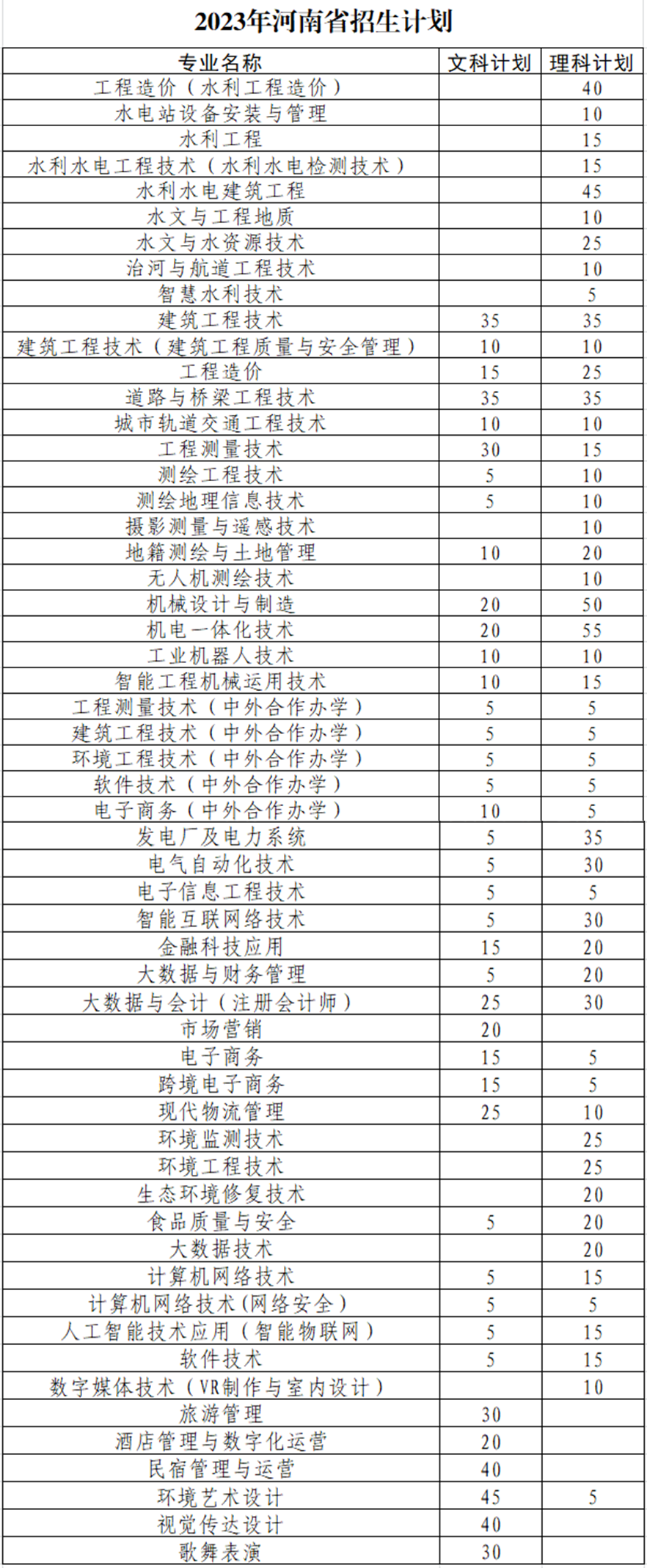 2023年河南省招生计划

| 专业名称 | 文科计划 | 理科计划 |
|---|---|---|
| 工程造价（水利工程造价） |  | 40 |
| 水电站设备安装与管理 |  | 10 |
| 水利工程 |  | 15 |
| 水利水电工程技术（水利水电检测技术） |  | 15 |
| 水利水电建筑工程 |  | 45 |
| 水文与工程地质 |  | 10 |
| 水文与水资源技术 |  | 25 |
| 治河与航道工程技术 |  | 10 |
| 智慧水利技术 |  | 5 |
| 建筑工程技术 | 35 | 35 |
| 建筑工程技术（建筑工程质量与安全管理） | 10 | 10 |
| 工程造价 | 15 | 25 |
| 道路与桥梁工程技术 | 35 | 35 |
| 城市轨道交通工程技术 | 10 | 10 |
| 工程测量技术 | 30 | 15 |
| 测绘工程技术 | 5 | 10 |
| 测绘地理信息技术 | 5 | 10 |
| 摄影测量与遥感技术 |  | 10 |
| 地籍测绘与土地管理 | 10 | 20 |
| 无人机测绘技术 |  | 10 |
| 机械设计与制造 | 20 | 50 |
| 机电一体化技术 | 20 | 55 |
| 工业机器人技术 | 10 | 10 |
| 智能工程机械运用技术 | 10 | 15 |
| 工程测量技术（中外合作办学） | 5 | 5 |
| 建筑工程技术（中外合作办学） | 5 | 5 |
| 环境工程技术（中外合作办学） | 5 | 5 |
| 软件技术（中外合作办学） | 5 | 5 |
| 电子商务（中外合作办学） | 10 | 5 |
| 发电厂及电力系统 | 5 | 35 |
| 电气自动化技术 | 5 | 30 |
| 电子信息工程技术 | 5 | 5 |
| 智能互联网络技术 | 5 | 30 |
| 金融科技应用 | 15 | 20 |
| 大数据与财务管理 | 5 | 20 |
| 大数据与会计（注册会计师） | 25 | 30 |
| 市场营销 | 20 |  |
| 电子商务 | 15 | 5 |
| 跨境电子商务 | 15 | 5 |
| 现代物流管理 | 25 | 10 |
| 环境监测技术 |  | 25 |
| 环境工程技术 |  | 25 |
| 生态环境修复技术 |  | 20 |
| 食品质量与安全 | 5 | 20 |
| 大数据技术 |  | 20 |
| 计算机网络技术 | 5 | 15 |
| 计算机网络技术(网络安全） | 5 | 5 |
| 人工智能技术应用（智能物联网） | 5 | 15 |
| 软件技术 | 5 | 15 |
| 数字媒体技术（VR制作与室内设计） |  | 10 |
| 旅游管理 | 30 |  |
| 酒店管理与数字化运营 | 20 |  |
| 民宿管理与运营 | 40 |  |
| 环境艺术设计 | 45 | 5 |
| 视觉传达设计 | 40 |  |
| 歌舞表演 | 30 |  |